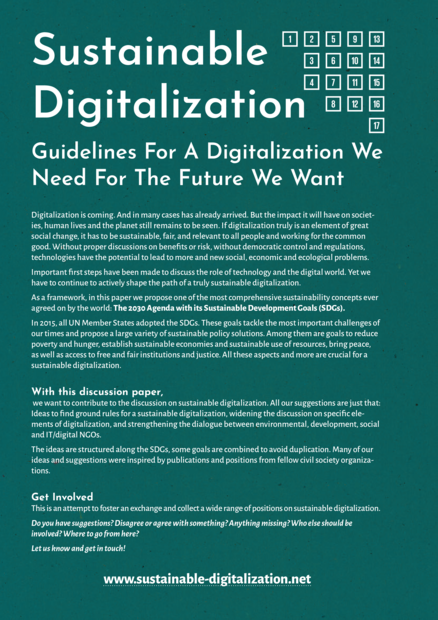 Sustainable Digitalization

1 2 5 9 13
3 6 10 14
4 7 11 15
8 12 16
17

Guidelines For A Digitalization We Need For The Future We Want

Digitalization is coming. And in many cases has already arrived. But the impact it will have on societies, human lives and the planet still remains to be seen. If digitalization truly is an element of great social change, it has to be sustainable, fair, and relevant to all people and working for the common good. Without proper discussions on benefits or risk, without democratic control and regulations, technologies have the potential to lead to more and new social, economic and ecological problems.

Important first steps have been made to discuss the role of technology and the digital world. Yet we have to continue to actively shape the path of a truly sustainable digitalization.

As a framework, in this paper we propose one of the most comprehensive sustainability concepts ever agreed on by the world: The 2030 Agenda with its Sustainable Development Goals (SDGs).

In 2015, all UN Member States adopted the SDGs. These goals tackle the most important challenges of our times and propose a large variety of sustainable policy solutions. Among them are goals to reduce poverty and hunger, establish sustainable economies and sustainable use of resources, bring peace, as well as access to free and fair institutions and justice. All these aspects and more are crucial for a sustainable digitalization.

With this discussion paper,
we want to contribute to the discussion on sustainable digitalization. All our suggestions are just that: Ideas to find ground rules for a sustainable digitalization, widening the discussion on specific elements of digitalization, and strengthening the dialogue between environmental, development, social and IT/digital NGOs.

The ideas are structured along the SDGs, some goals are combined to avoid duplication. Many of our ideas and suggestions were inspired by publications and positions from fellow civil society organizations.

Get Involved
This is an attempt to foster an exchange and collect a wide range of positions on sustainable digitalization.

Do you have suggestions? Disagree or agree with something? Anything missing? Who else should be involved? Where to go from here?

Let us know and get in touch!

www.sustainable-digitalization.net